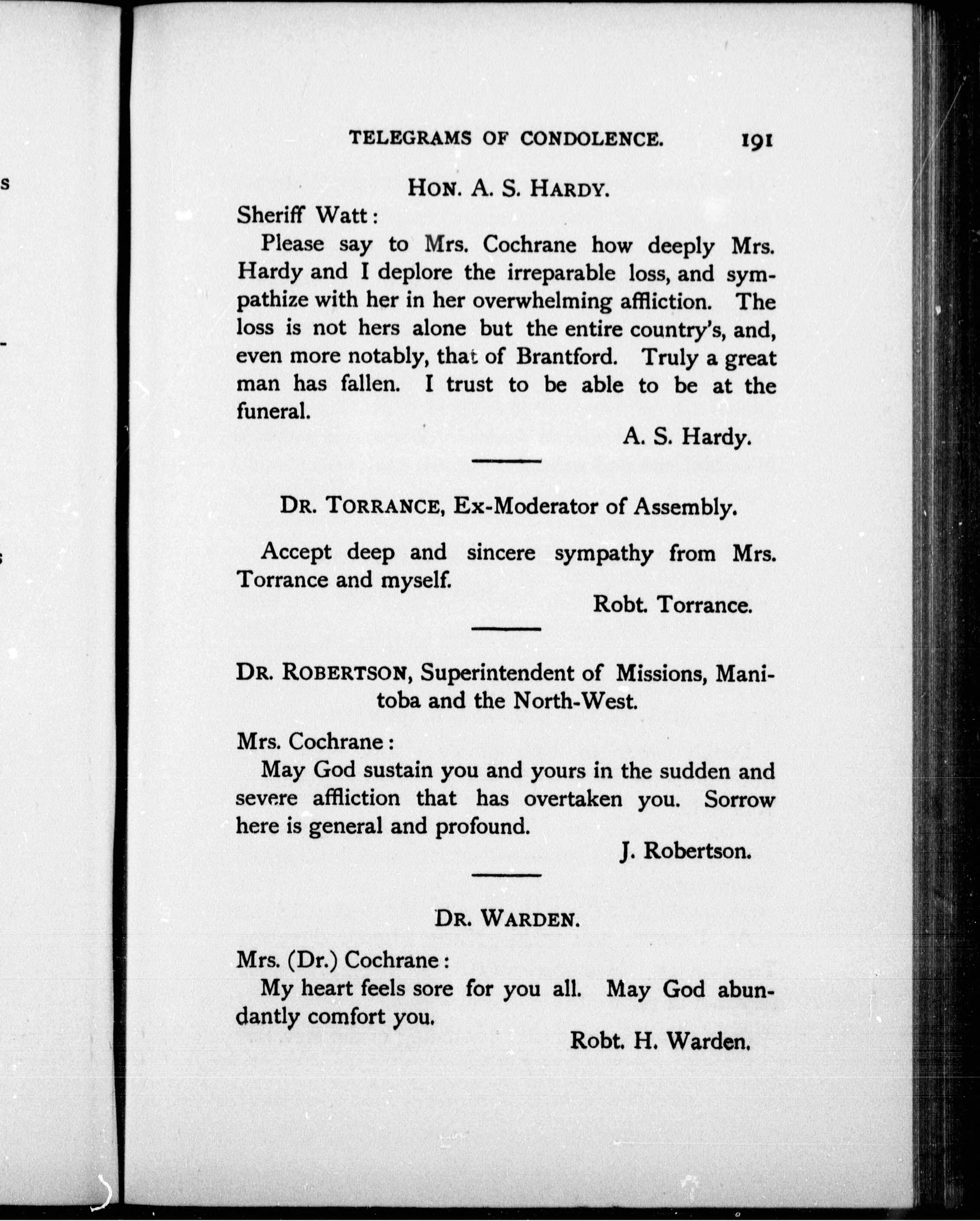 TELEGRAMS OF CONDOLENCE. 191

HON. A. S. HARDY.

Sheriff Watt:

Please say to Mrs. Cochrane how deeply Mrs. Hardy and I deplore the irreparable loss, and sympathize with her in her overwhelming affliction. The loss is not hers alone but the entire country's, and, even more notably, that of Brantford. Truly a great man has fallen. I trust to be able to be at the funeral.

A. S. Hardy.

DR. TORRANCE, Ex-Moderator of Assembly.

Accept deep and sincere sympathy from Mrs. Torrance and myself.

Robt. Torrance.

DR. ROBERTSON, Superintendent of Missions, Manitoba and the North-West.

Mrs. Cochrane:

May God sustain you and yours in the sudden and severe affliction that has overtaken you. Sorrow here is general and profound.

J. Robertson.

DR. WARDEN.

Mrs. (Dr.) Cochrane:

My heart feels sore for you all. May God abundantly comfort you.

Robt. H. Warden.